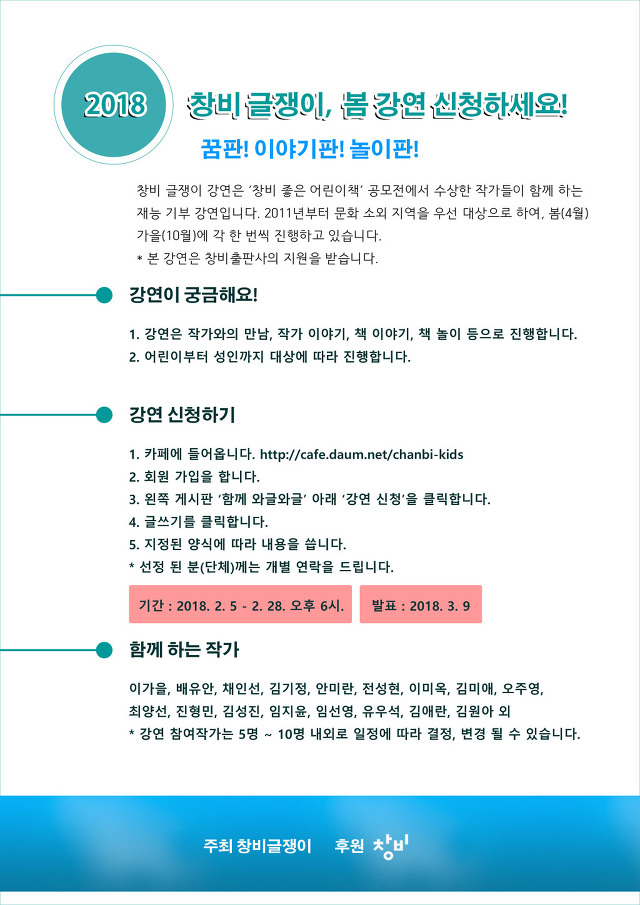 2018 창비 글쟁이, 봄 강연 신청하세요!

꿈판! 이야기판! 놀이판!

창비 글쟁이 강연은 '창비 좋은 어린이책' 공모전에서 수상한 작가들이 함께 하는 재능 기부 강연입니다. 2011년부터 문화 소외 지역을 우선 대상으로 하여, 봄(4월) 가을(10월)에 각 한 번씩 진행하고 있습니다.
* 본 강연은 창비출판사의 지원을 받습니다.

강연이 궁금해요!

1. 강연은 작가와의 만남, 작가 이야기, 책 이야기, 책 놀이 등으로 진행합니다.
2. 어린이부터 성인까지 대상에 따라 진행합니다.

강연 신청하기

1. 카페에 들어옵니다. http://cafe.daum.net/chanbi-kids
2. 회원 가입을 합니다.
3. 왼쪽 게시판 '함께 와글와글' 아래 '강연 신청'을 클릭합니다.
4. 글쓰기를 클릭합니다.
5. 지정된 양식에 따라 내용을 씁니다.
* 선정 된 분(단체)께는 개별 연락을 드립니다.

기간 : 2018. 2. 5 - 2. 28. 오후 6시.

발표 : 2018. 3. 9

함께 하는 작가

이가을, 배유안, 채인선, 김기정, 안미란, 전성현, 이미옥, 김미애, 오주영, 최양선, 진형민, 김성진, 임지윤, 임선영, 유우석, 김애란, 김원아 외
* 강연 참여작가는 5명 ~ 10명 내외로 일정에 따라 결정, 변경 될 수 있습니다.

주최 창비글쟁이 후원 창비